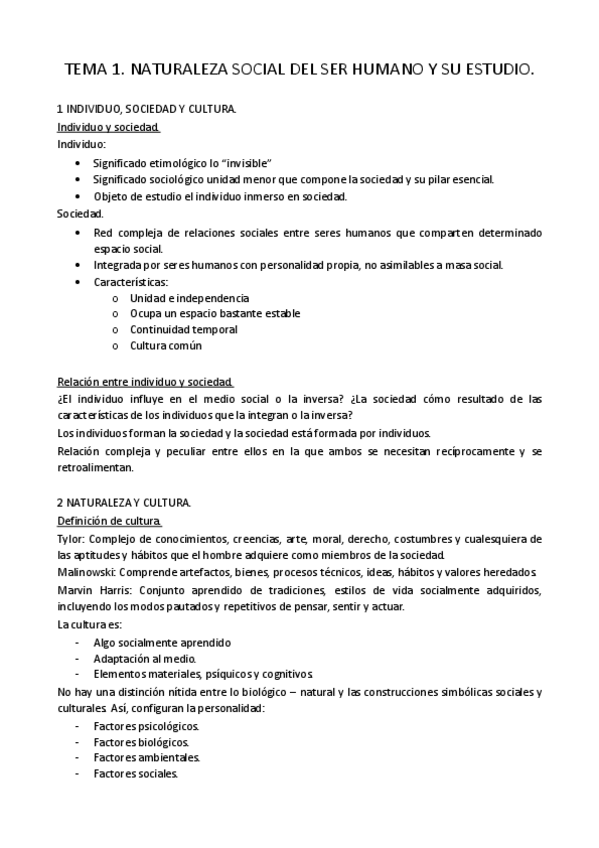 TEMA 1. NATURALEZA SOCIAL DEL SER HUMANO Y SU ESTUDIO.

1 INDIVIDUO, SOCIEDAD Y CULTURA.
Individuo y sociedad.
Individuo:
• Significado etimológico lo "invisible"
• Significado sociológico unidad menor que compone la sociedad y su pilar esencial.
• Objeto de estudio el individuo inmerso en sociedad.
Sociedad.
• Red compleja de relaciones sociales entre seres humanos que comparten determinado espacio social.
• Integrada por seres humanos con personalidad propia, no asimilables a masa social.
• Características:
o Unidad e independencia
o Ocupa un espacio bastante estable
o Continuidad temporal
o Cultura común

Relación entre individuo y sociedad.
¿El individuo influye en el medio social o la inversa? ¿La sociedad cómo resultado de las características de los individuos que la integran o la inversa?
Los individuos forman la sociedad y la sociedad está formada por individuos.
Relación compleja y peculiar entre ellos en la que ambos se necesitan recíprocamente y se retroalimentan.

2 NATURALEZA Y CULTURA.
Definición de cultura.
Tylor: Complejo de conocimientos, creencias, arte, moral, derecho, costumbres y cualesquiera de las aptitudes y hábitos que el hombre adquiere como miembros de la sociedad.
Malinowski: Comprende artefactos, bienes, procesos técnicos, ideas, hábitos y valores heredados.
Marvin Harris: Conjunto aprendido de tradiciones, estilos de vida socialmente adquiridos, incluyendo los modos pautados y repetitivos de pensar, sentir y actuar.
La cultura es:
- Algo socialmente aprendido
- Adaptación al medio.
- Elementos materiales, psíquicos y cognitivos.
No hay una distinción nítida entre lo biológico – natural y las construcciones simbólicas sociales y culturales. Así, configuran la personalidad:
- Factores psicológicos.
- Factores biológicos.
- Factores ambientales.
- Factores sociales.